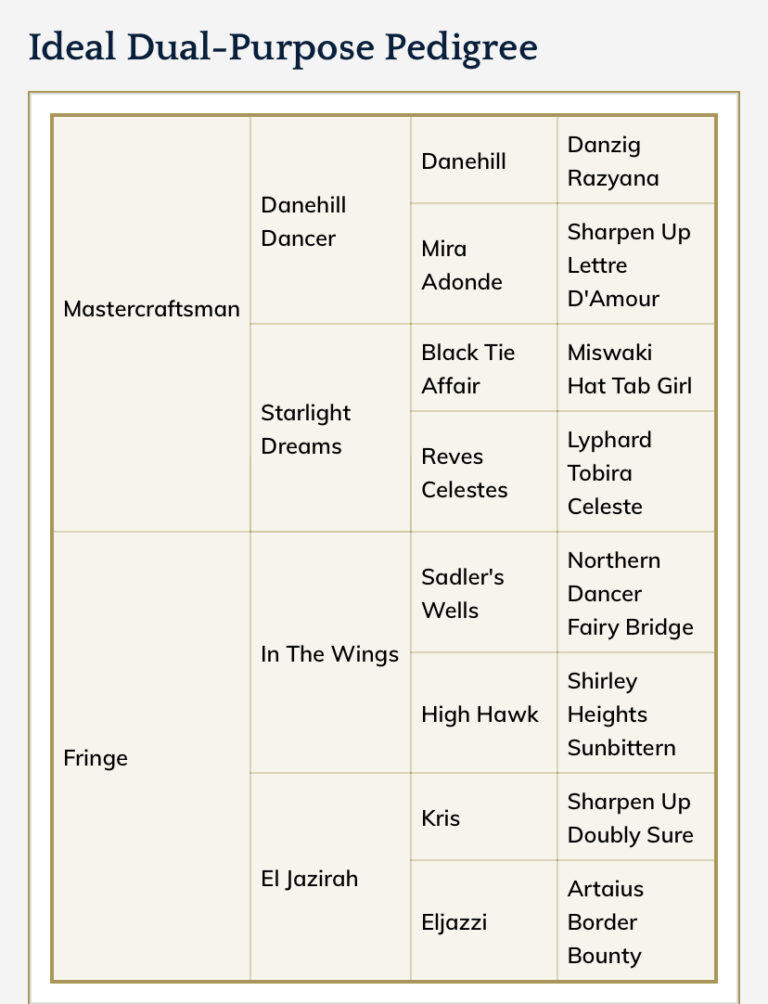 Ideal Dual-Purpose Pedigree

| | | | |
|---|---|---|---|
| Mastercraftsman | Danehill Dancer | Danehill | Danzig Razyana |
| | | Mira Adonde | Sharpen Up Lettre D'Amour |
| | Starlight Dreams | Black Tie Affair | Miswaki Hat Tab Girl |
| | | Reves Celestes | Lyphard Tobira Celeste |
| Fringe | In The Wings | Sadler's Wells | Northern Dancer Fairy Bridge |
| | | High Hawk | Shirley Heights Sunbittern |
| | El Jazirah | Kris | Sharpen Up Doubly Sure |
| | | Eljazzi | Artaius Border Bounty |